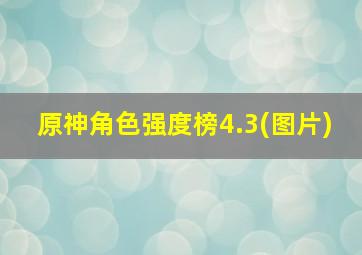 原神角色强度榜4.3(图片)